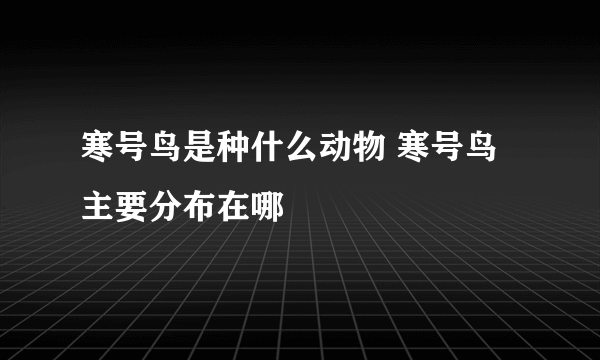 寒号鸟是种什么动物 寒号鸟主要分布在哪